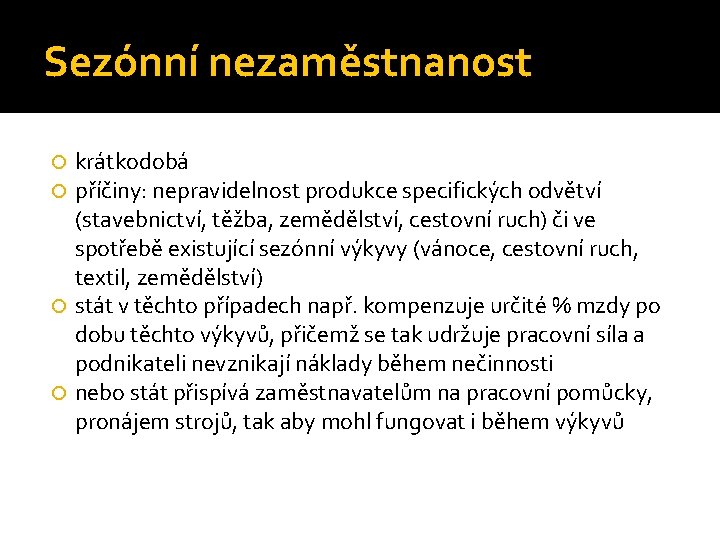 Sezónní nezaměstnanost

krátkodobá
příčiny: nepravidelnost produkce specifických odvětví (stavebnictví, těžba, zemědělství, cestovní ruch) či ve spotřebě existující sezónní výkyvy (vánoce, cestovní ruch, textil, zemědělství)
stát v těchto případech např. kompenzuje určité % mzdy po dobu těchto výkyvů, přičemž se tak udržuje pracovní síla a podnikateli nevznikají náklady během nečinnosti
nebo stát přispívá zaměstnavatelům na pracovní pomůcky, pronájem strojů, tak aby mohl fungovat i během výkyvů